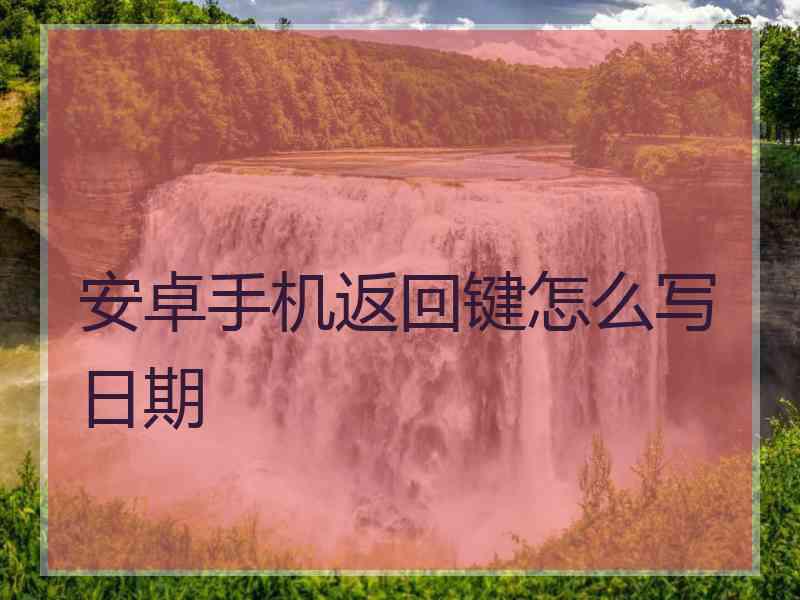 安卓手机返回键怎么写日期